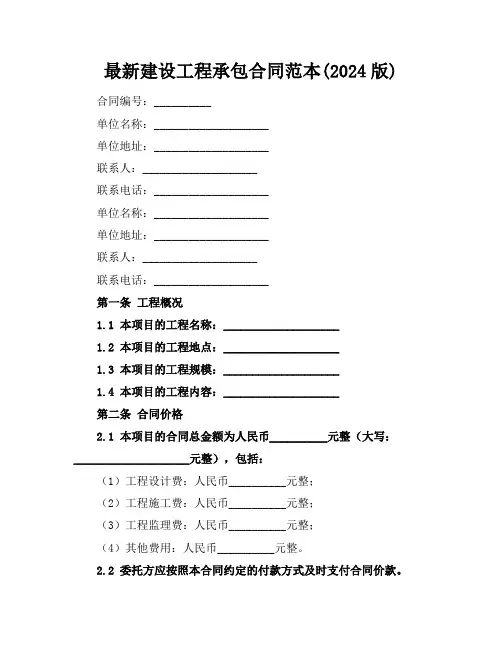 最新建设工程承包合同范本(2024版)

合同编号：__________

单位名称：____________________

单位地址：____________________

联系人：____________________

联系电话：____________________

单位名称：____________________

单位地址：____________________

联系人：____________________

联系电话：____________________

第一条 工程概况

1.1 本项目的工程名称：____________________

1.2 本项目的工程地点：____________________

1.3 本项目的工程规模：____________________

1.4 本项目的工程内容：____________________

第二条 合同价格

2.1 本项目的合同总金额为人民币__________元整（大写：____________________元整），包括：

（1）工程设计费：人民币__________元整；

（2）工程施工费：人民币__________元整；

（3）工程监理费：人民币__________元整；

（4）其他费用：人民币__________元整。

2.2 委托方应按照本合同约定的付款方式及时支付合同价款。